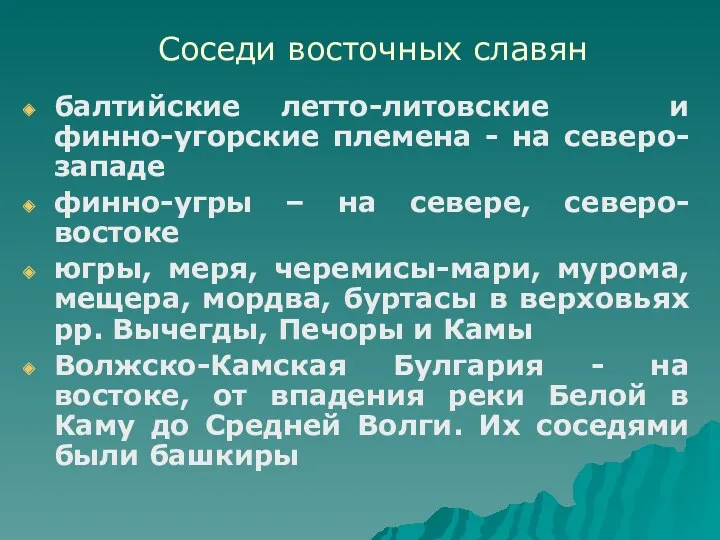 Соседи восточных славян

балтийские летто-литовские и финно-угорские племена - на северо-западе

финно-угры – на севере, северо-востоке

югры, меря, черемисы-мари, мурома, мещера, мордва, буртасы в верховьях рр. Вычегды, Печоры и Камы

Волжско-Камская Булгария - на востоке, от впадения реки Белой в Каму до Средней Волги. Их соседями были башкиры